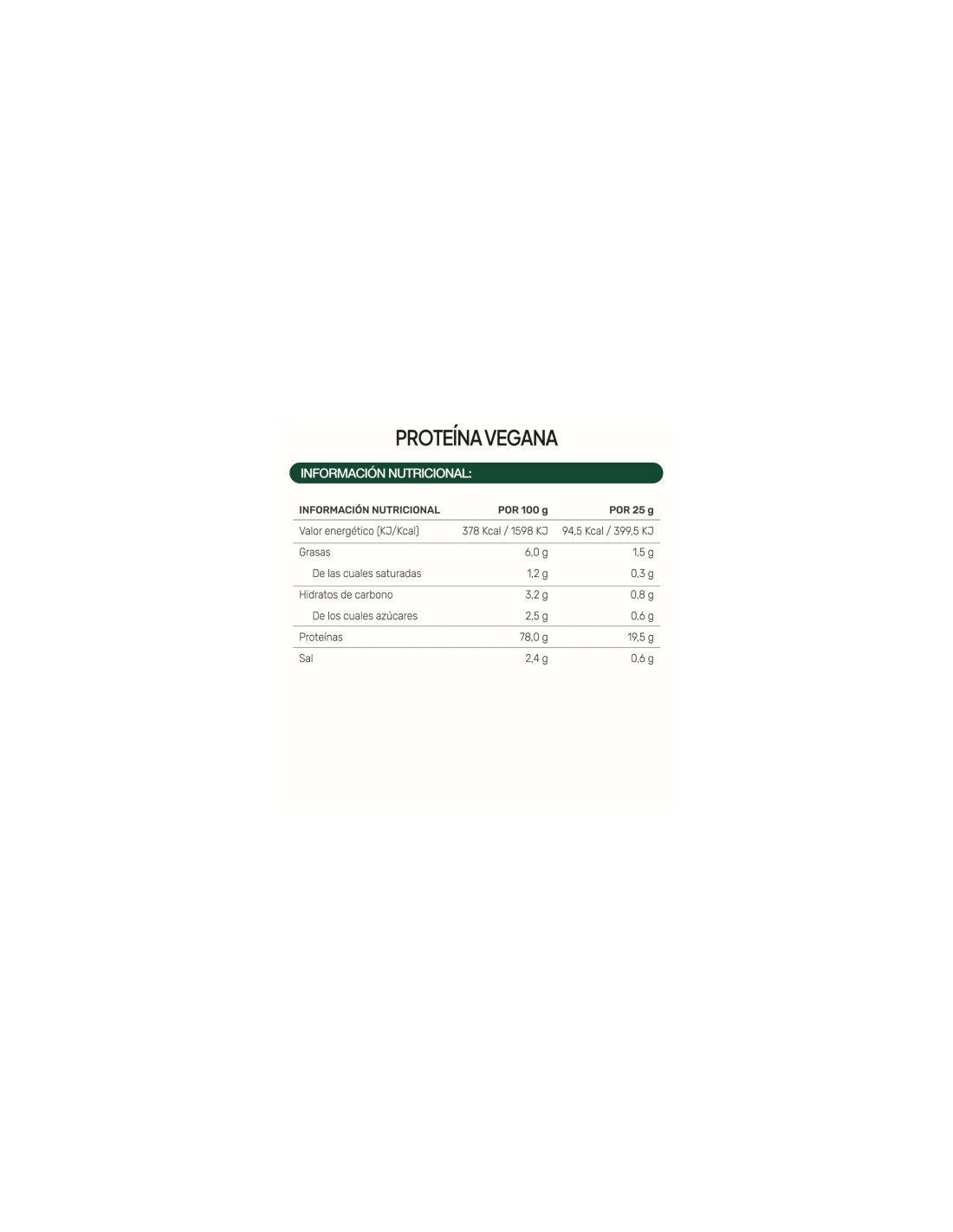 PROTEÍNA VEGANA

INFORMACIÓN NUTRICIONAL:

| INFORMACIÓN NUTRICIONAL | POR 100 g | POR 25 g |
|---|---|---|
| Valor energético (KJ/Kcal) | 378 Kcal / 1598 KJ | 94,5 Kcal / 399,5 KJ |
| Grasas | 6,0 g | 1,5 g |
| De las cuales saturadas | 1,2 g | 0,3 g |
| Hidratos de carbono | 3,2 g | 0,8 g |
| De los cuales azúcares | 2,5 g | 0,6 g |
| Proteínas | 78,0 g | 19,5 g |
| Sal | 2,4 g | 0,6 g |